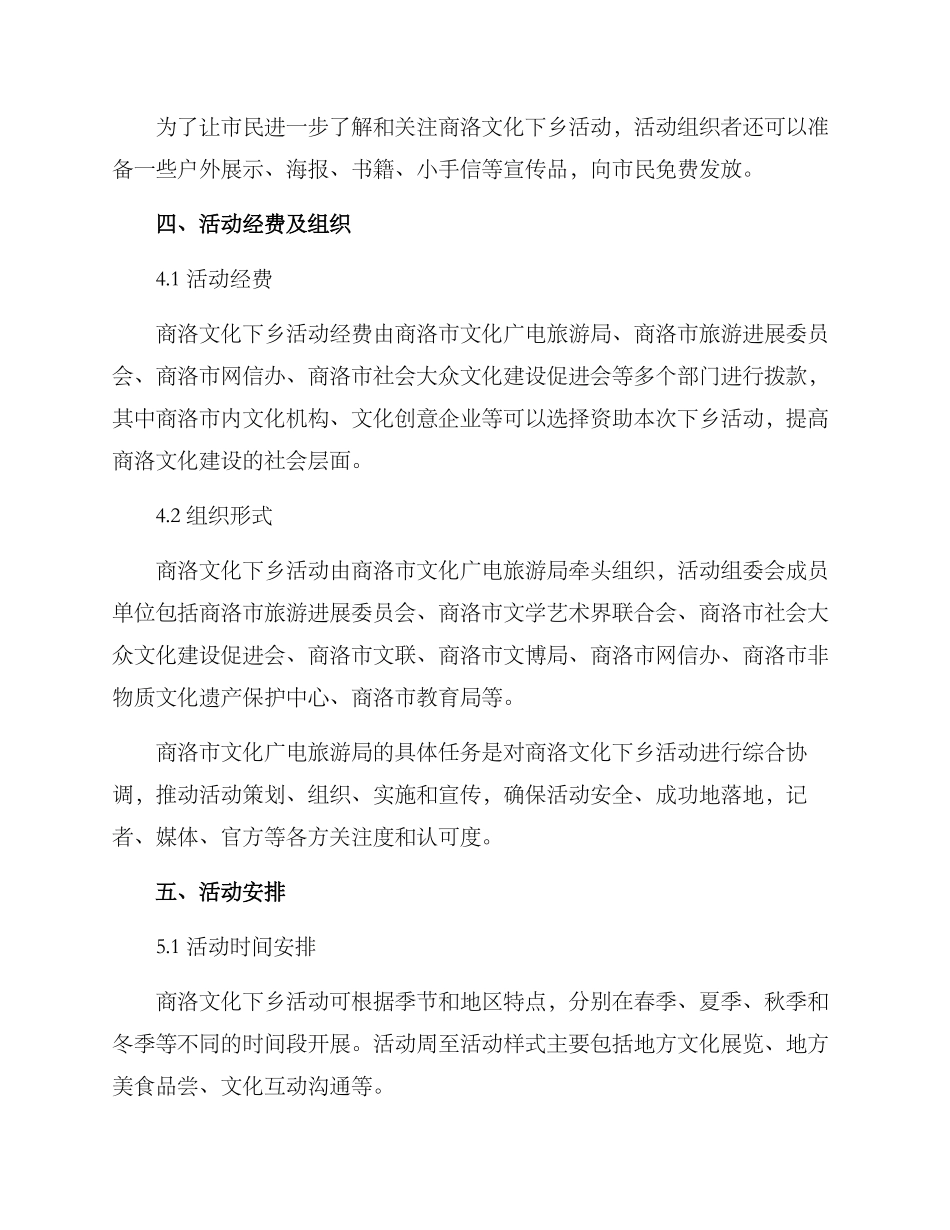 为了让市民进一步了解和关注商洛文化下乡活动，活动组织者还可以准备一些户外展示、海报、书籍、小手信等宣传品，向市民免费发放。

四、活动经费及组织

4.1 活动经费

商洛文化下乡活动经费由商洛市文化广电旅游局、商洛市旅游进展委员会、商洛市网信办、商洛市社会大众文化建设促进会等多个部门进行拨款，其中商洛市内文化机构、文化创意企业等可以选择资助本次下乡活动，提高商洛文化建设的社会层面。

4.2 组织形式

商洛文化下乡活动由商洛市文化广电旅游局牵头组织，活动组委会成员单位包括商洛市旅游进展委员会、商洛市文学艺术界联合会、商洛市社会大众文化建设促进会、商洛市文联、商洛市文博局、商洛市网信办、商洛市非物质文化遗产保护中心、商洛市教育局等。

商洛市文化广电旅游局的具体任务是对商洛文化下乡活动进行综合协调，推动活动策划、组织、实施和宣传，确保活动安全、成功地落地，记者、媒体、官方等各方关注度和认可度。

五、活动安排

5.1 活动时间安排

商洛文化下乡活动可根据季节和地区特点，分别在春季、夏季、秋季和冬季等不同的时间段开展。活动周至活动样式主要包括地方文化展览、地方美食品尝、文化互动沟通等。